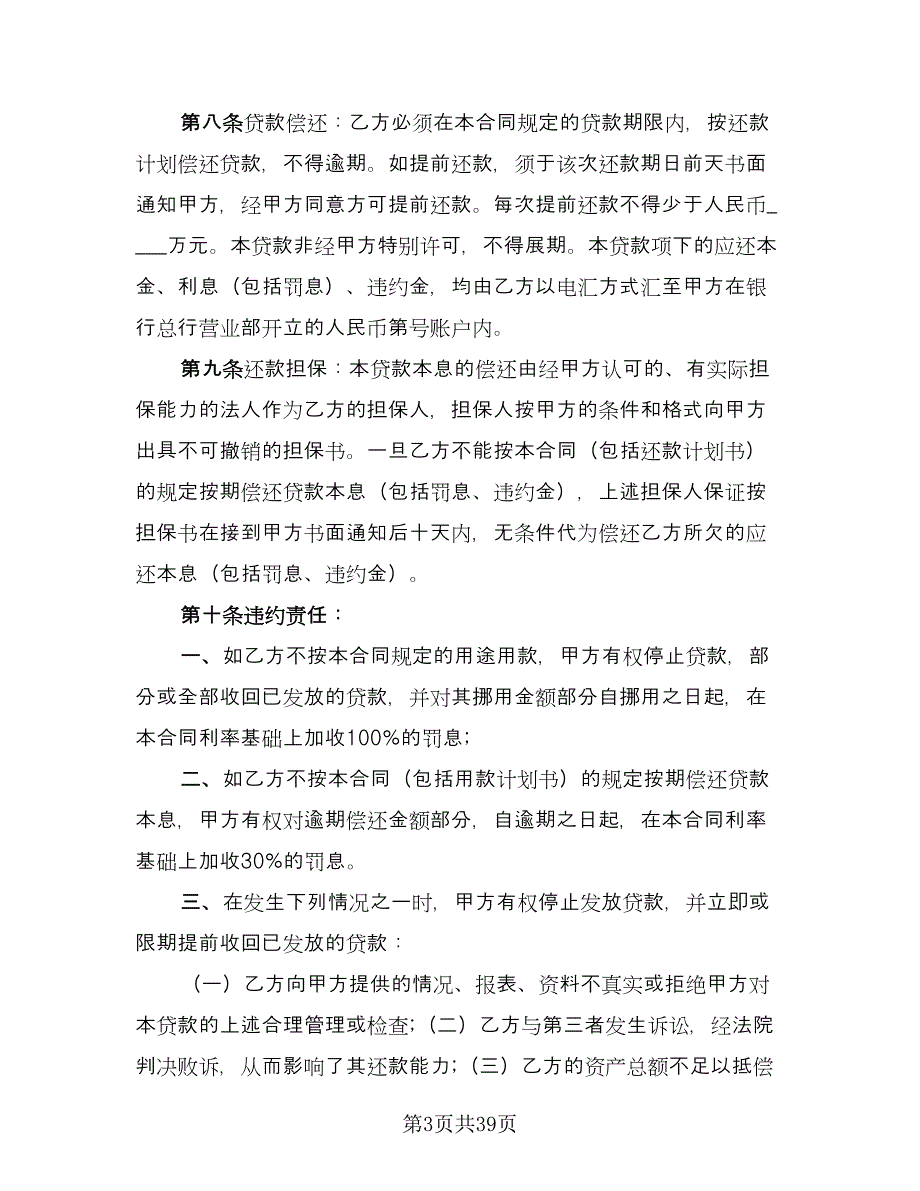 第八条贷款偿还：乙方必须在本合同规定的贷款期限内，按还款计划偿还贷款，不得逾期。如提前还款，须于该次还款期日前天书面通知甲方，经甲方同意方可提前还款。每次提前还款不得少于人民币____万元。本贷款非经甲方特别许可，不得展期。本贷款项下的应还本金、利息（包括罚息）、违约金，均由乙方以电汇方式汇至甲方在银行总行营业部开立的人民币第号账户内。

第九条还款担保：本贷款本息的偿还由经甲方认可的、有实际担保能力的法人作为乙方的担保人，担保人按甲方的条件和格式向甲方出具不可撤销的担保书。一旦乙方不能按本合同（包括还款计划书）的规定按期偿还贷款本息（包括罚息、违约金），上述担保人保证按担保书在接到甲方书面通知后十天内，无条件代为偿还乙方所欠的应还本息（包括罚息、违约金）。

第十条违约责任：

一、如乙方不按本合同规定的用途用款，甲方有权停止贷款，部分或全部收回已发放的贷款，并对其挪用金额部分自挪用之日起，在本合同利率基础上加收100%的罚息；

二、如乙方不按本合同（包括用款计划书）的规定按期偿还贷款本息，甲方有权对逾期偿还金额部分，自逾期之日起，在本合同利率基础上加收30%的罚息。

三、在发生下列情况之一时，甲方有权停止发放贷款，并立即或限期提前收回已发放的贷款：

（一）乙方向甲方提供的情况、报表、资料不真实或拒绝甲方对本贷款的上述合理管理或检查；（二）乙方与第三者发生诉讼，经法院判决败诉，从而影响了其还款能力；（三）乙方的资产总额不足以抵偿

第3页共39页